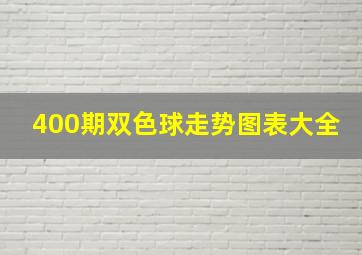 400期双色球走势图表大全